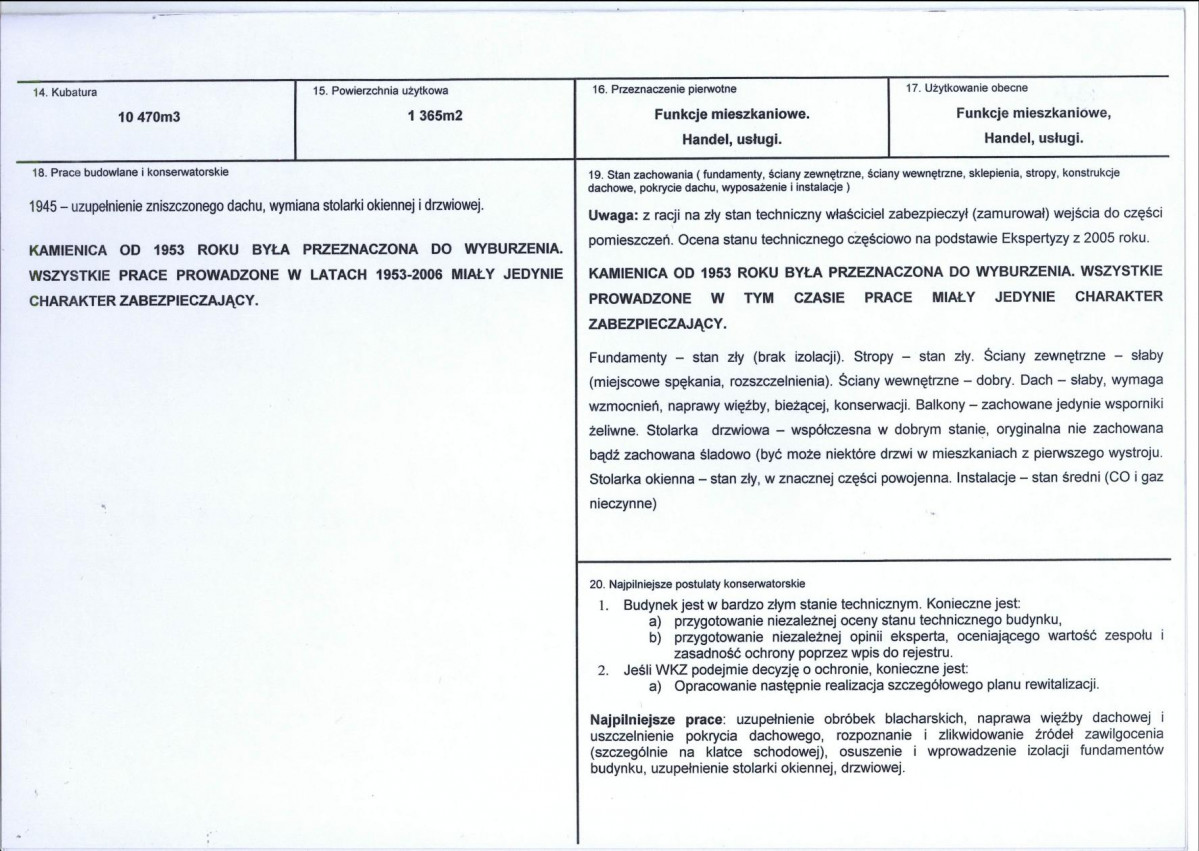 14. Kubatura

10 470m3

15. Powierzchnia użytkowa

1 365m2

16. Przeznaczenie pierwotne

Funkcje mieszkaniowe.

Handel, usługi.

17. Użytkowanie obecne

Funkcje mieszkaniowe,

Handel, usługi.

18. Prace budowlane i konserwatorskie

1945 – uzupełnienie zniszczonego dachu, wymiana stolarki okiennej i drzwiowej.

KAMIENICA OD 1953 ROKU BYŁA PRZEZNACZONA DO WYBURZENIA. WSZYSTKIE PRACE PROWADZONE W LATACH 1953-2006 MIAŁY JEDYNIE CHARAKTER ZABEZPIECZAJĄCY.

19. Stan zachowania ( fundamenty, ściany zewnętrzne, ściany wewnętrzne, sklepienia, stropy, konstrukcje dachowe, pokrycie dachu, wyposażenie i instalacje )

Uwaga: z racji na zły stan techniczny właściciel zabezpieczył (zamurował) wejścia do części pomieszczeń. Ocena stanu technicznego częściowo na podstawie Ekspertyzy z 2005 roku.

KAMIENICA OD 1953 ROKU BYŁA PRZEZNACZONA DO WYBURZENIA. WSZYSTKIE PROWADZONE W TYM CZASIE PRACE MIAŁY JEDYNIE CHARAKTER ZABEZPIECZAJĄCY.

Fundamenty – stan zły (brak izolacji). Stropy – stan zły. Ściany zewnętrzne – słaby (miejscowe spękania, rozszczelnienia). Ściany wewnętrzne – dobry. Dach – słaby, wymaga wzmocnień, naprawy więźby, bieżącej, konserwacji. Balkony – zachowane jedynie wsporniki żeliwne. Stolarka drzwiowa – współczesna w dobrym stanie, oryginalna nie zachowana bądź zachowana śladowo (być może niektóre drzwi w mieszkaniach z pierwszego wystroju. Stolarka okienna – stan zły, w znacznej części powojenna. Instalacje – stan średni (CO i gaz nieczynne)

20. Najpilniejsze postulaty konserwatorskie

1. Budynek jest w bardzo złym stanie technicznym. Konieczne jest:
a) przygotowanie niezależnej oceny stanu technicznego budynku,
b) przygotowanie niezależnej opinii eksperta, oceniającego wartość zespołu i zasadność ochrony poprzez wpis do rejestru.
2. Jeśli WKZ podejmie decyzję o ochronie, konieczne jest:
a) Opracowanie następnie realizacja szczegółowego planu rewitalizacji.

Najpilniejsze prace: uzupełnienie obróbek blacharskich, naprawa więźby dachowej i uszczelnienie pokrycia dachowego, rozpoznanie i zlikwidowanie źródeł zawilgocenia (szczególnie na klatce schodowej), osuszenie i wprowadzenie izolacji fundamentów budynku, uzupełnienie stolarki okiennej, drzwiowej.